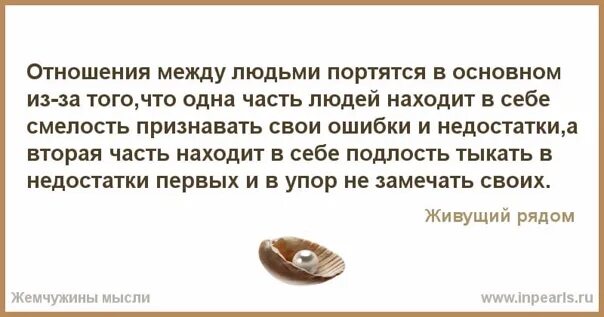 Отношения между людьми портятся в основном из-за того,что одна часть людей находит в себе смелость признавать свои ошибки и недостатки,а вторая часть находит в себе подлость тыкать в недостатки первых и в упор не замечать своих.

Живущий рядом

Жемчужины мысли

www.inpearls.ru